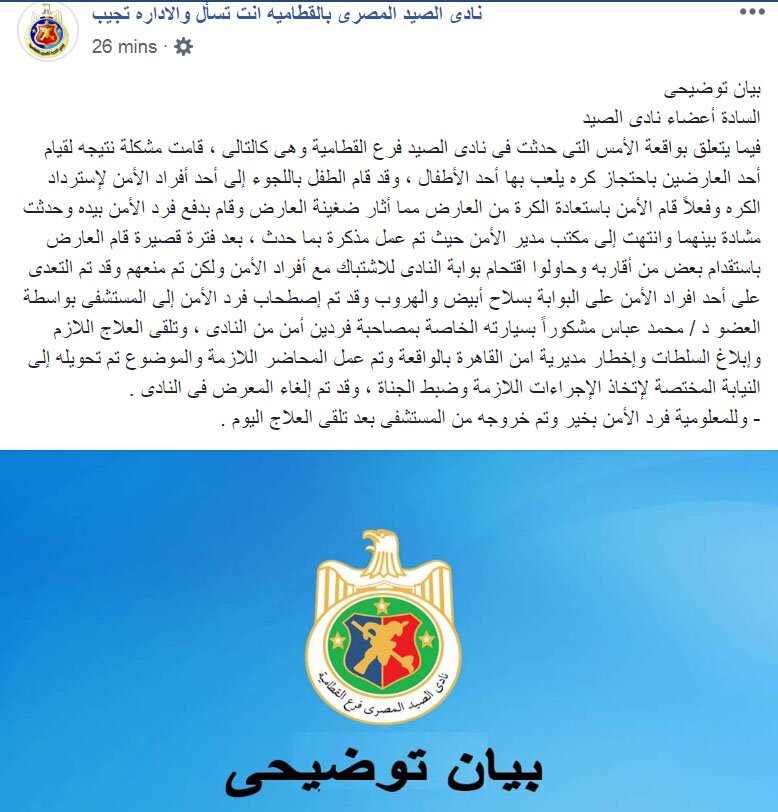 نادى الصيد المصرى بالقطاميه انت تسأل والاداره تجيب
26 mins ·

بيان توضيحى
السادة أعضاء نادى الصيد
فيما يتعلق بواقعة الأمس التى حدثت فى نادى الصيد فرع القطامية وهى كالتالى ، قامت مشكلة نتيجه لقيام أحد العارضين باحتجاز كره يلعب بها أحد الأطفال ، وقد قام الطفل باللجوء إلى أحد أفراد الأمن لإسترداد الكره وفعلاً قام الأمن باستعادة الكرة من العارض مما أثار ضغينة العارض وقام بدفع فرد الأمن بيده وحدثت مشادة بينهما وانتهت إلى مكتب مدير الأمن حيث تم عمل مذكرة بما حدث ، بعد فترة قصيرة قام العارض باستقدام بعض من أقاربه وحاولوا اقتحام بوابة النادى للاشتباك مع أفراد الأمن ولكن تم منعهم وقد تم التعدى على أحد افراد الأمن على البوابة بسلاح أبيض والهروب وقد تم إصطحاب فرد الأمن إلى المستشفى بواسطة العضو د / محمد عباس مشكوراً بسيارته الخاصة بمصاحبة فردين أمن من النادى ، وتلقى العلاج اللازم وإبلاغ السلطات وإخطار مديرية امن القاهرة بالواقعة وتم عمل المحاضر اللازمة والموضوع تم تحويله إلى النيابة المختصة لإتخاذ الإجراءات اللازمة وضبط الجناة ، وقد تم إلغاء المعرض فى النادى .
- وللمعلومية فرد الأمن بخير وتم خروجه من المستشفى بعد تلقى العلاج اليوم .

نادى الصيد المصرى فرع القطامية

بيان توضيحى